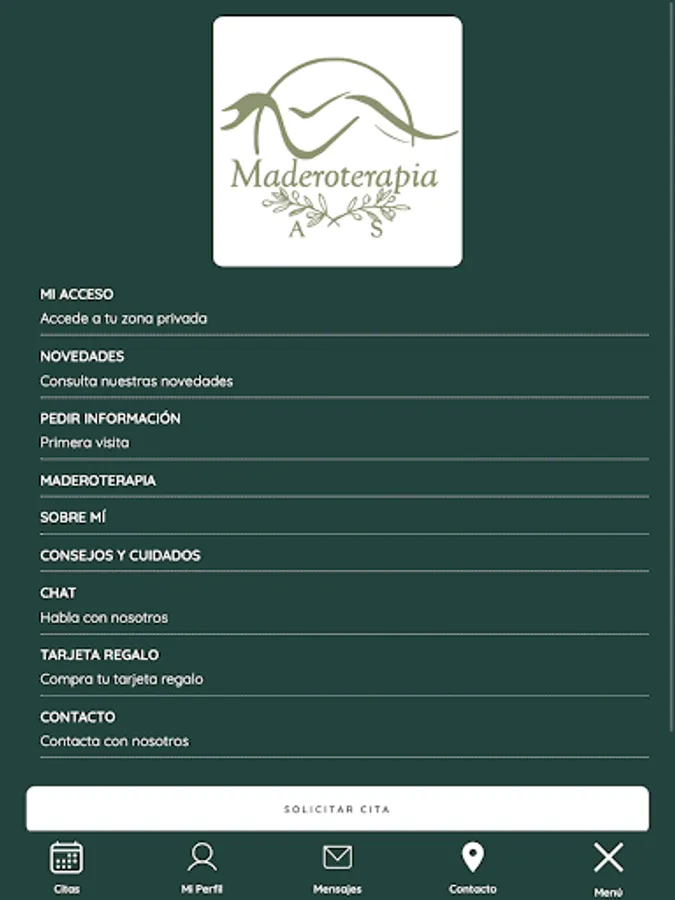 Maderoterapia
A S

MI ACCESO
Accede a tu zona privada

NOVEDADES
Consulta nuestras novedades

PEDIR INFORMACIÓN
Primera visita

MADEROTERAPIA

SOBRE MÍ

CONSEJOS Y CUIDADOS

CHAT
Habla con nosotros

TARJETA REGALO
Compra tu tarjeta regalo

CONTACTO
Contacta con nosotros

SOLICITAR CITA

Citas
Mi Perfil
Mensajes
Contacto
Menú